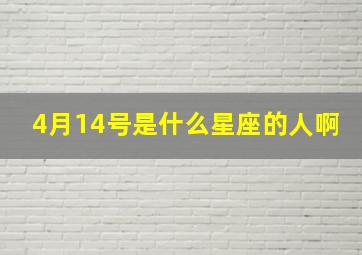 4月14号是什么星座的人啊